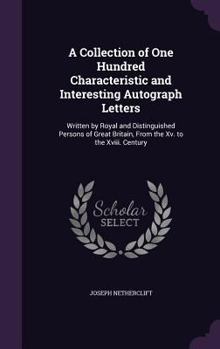 A Collection of One Hundred Characteristic and Interesting Autograph Letters

Written by Royal and Distinguished Persons of Great Britain, From the Xv. to the Xviii. Century

Scholar SELECT

JOSEPH NETHERCLIFT